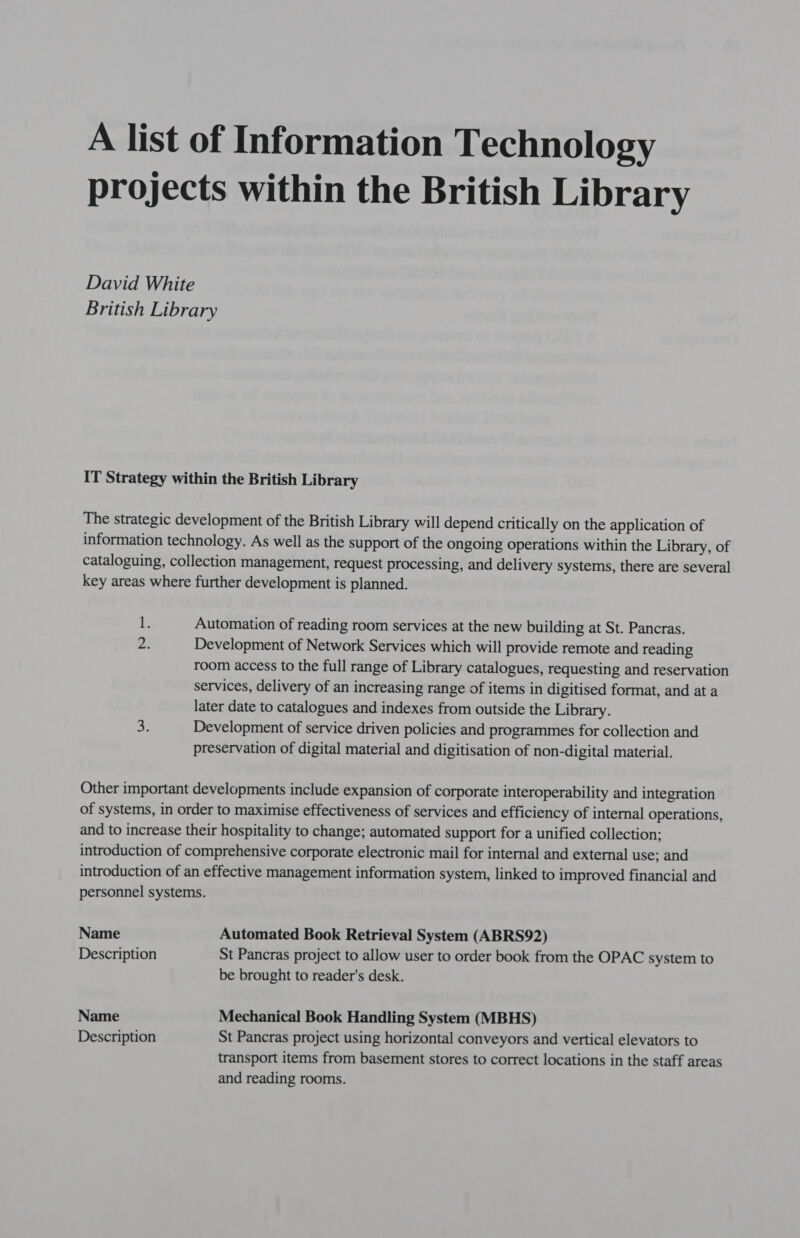 A list of Information Technology projects within the British Library

David White
British Library

IT Strategy within the British Library

The strategic development of the British Library will depend critically on the application of information technology. As well as the support of the ongoing operations within the Library, of cataloguing, collection management, request processing, and delivery systems, there are several key areas where further development is planned.

1. Automation of reading room services at the new building at St. Pancras.
2. Development of Network Services which will provide remote and reading room access to the full range of Library catalogues, requesting and reservation services, delivery of an increasing range of items in digitised format, and at a later date to catalogues and indexes from outside the Library.
3. Development of service driven policies and programmes for collection and preservation of digital material and digitisation of non-digital material.

Other important developments include expansion of corporate interoperability and integration of systems, in order to maximise effectiveness of services and efficiency of internal operations, and to increase their hospitality to change; automated support for a unified collection; introduction of comprehensive corporate electronic mail for internal and external use; and introduction of an effective management information system, linked to improved financial and personnel systems.

Name Automated Book Retrieval System (ABRS92)
Description St Pancras project to allow user to order book from the OPAC system to be brought to reader's desk.

Name Mechanical Book Handling System (MBHS)
Description St Pancras project using horizontal conveyors and vertical elevators to transport items from basement stores to correct locations in the staff areas and reading rooms.